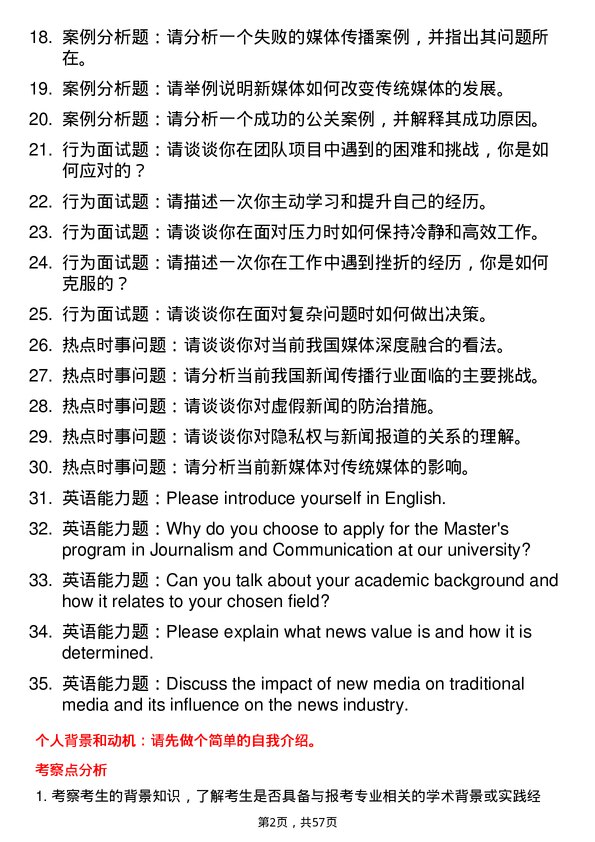 18. 案例分析题：请分析一个失败的媒体传播案例，并指出其问题所在。

19. 案例分析题：请举例说明新媒体如何改变传统媒体的发展。

20. 案例分析题：请分析一个成功的公关案例，并解释其成功原因。

21. 行为面试题：请谈谈你在团队项目中遇到的困难和挑战，你是如何应对的？

22. 行为面试题：请描述一次你主动学习和提升自己的经历。

23. 行为面试题：请谈谈你在面对压力时如何保持冷静和高效工作。

24. 行为面试题：请描述一次你在工作中遇到挫折的经历，你是如何克服的？

25. 行为面试题：请谈谈你在面对复杂问题时如何做出决策。

26. 热点时事问题：请谈谈你对当前我国媒体深度融合的看法。

27. 热点时事问题：请分析当前我国新闻传播行业面临的主要挑战。

28. 热点时事问题：请谈谈你对虚假新闻的防治措施。

29. 热点时事问题：请谈谈你对隐私权与新闻报道的关系的理解。

30. 热点时事问题：请分析当前新媒体对传统媒体的影响。

31. 英语能力题：Please introduce yourself in English.

32. 英语能力题：Why do you choose to apply for the Master's program in Journalism and Communication at our university?

33. 英语能力题：Can you talk about your academic background and how it relates to your chosen field?

34. 英语能力题：Please explain what news value is and how it is determined.

35. 英语能力题：Discuss the impact of new media on traditional media and its influence on the news industry.

个人背景和动机：请先做个简单的自我介绍。

考察点分析

1. 考察考生的背景知识，了解考生是否具备与报考专业相关的学术背景或实践经

第2页，共57页